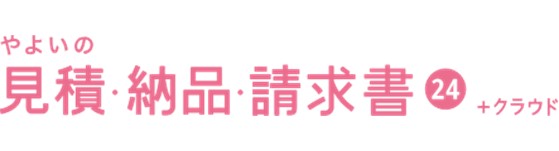 やよいの
見積·納品·請求書 24 +クラウド